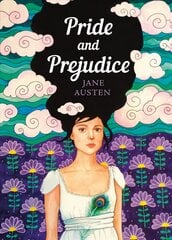 Pride and Prejudice

JANE AUSTEN